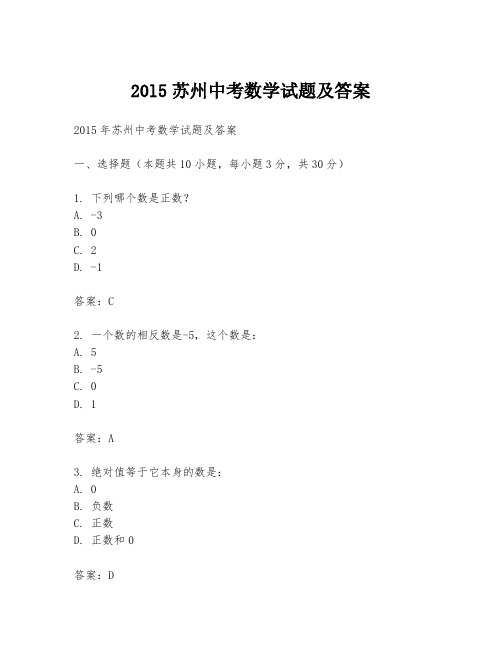 2015 苏州中考数学试题及答案

2015 年苏州中考数学试题及答案

一、选择题（本题共 10 小题，每小题 3 分，共 30 分）

1. 下列哪个数是正数？
A. -3
B. 0
C. 2
D. -1

答案：C

2. 一个数的相反数是-5，这个数是：
A. 5
B. -5
C. 0
D. 1

答案：A

3. 绝对值等于它本身的数是：
A. 0
B. 负数
C. 正数
D. 正数和 0

答案：D